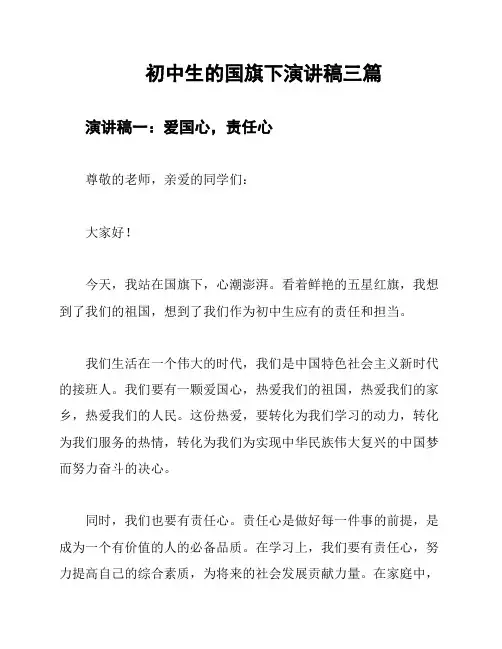 初中生的国旗下演讲稿三篇

演讲稿一：爱国心，责任心

尊敬的老师，亲爱的同学们：

大家好！

今天，我站在国旗下，心潮澎湃。看着鲜艳的五星红旗，我想到了我们的祖国，想到了我们作为初中生应有的责任和担当。

我们生活在一个伟大的时代，我们是中国特色社会主义新时代的接班人。我们要有一颗爱国心，热爱我们的祖国，热爱我们的家乡，热爱我们的人民。这份热爱，要转化为我们学习的动力，转化为我们服务的热情，转化为我们为实现中华民族伟大复兴的中国梦而努力奋斗的决心。

同时，我们也要有责任心。责任心是做好每一件事的前提，是成为一个有价值的人的必备品质。在学习上，我们要有责任心，努力提高自己的综合素质，为将来的社会发展贡献力量。在家庭中，